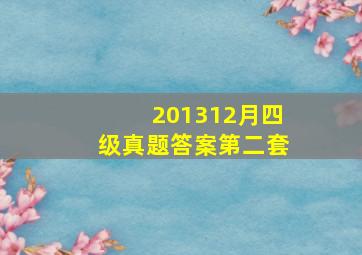 201312月四级真题答案第二套